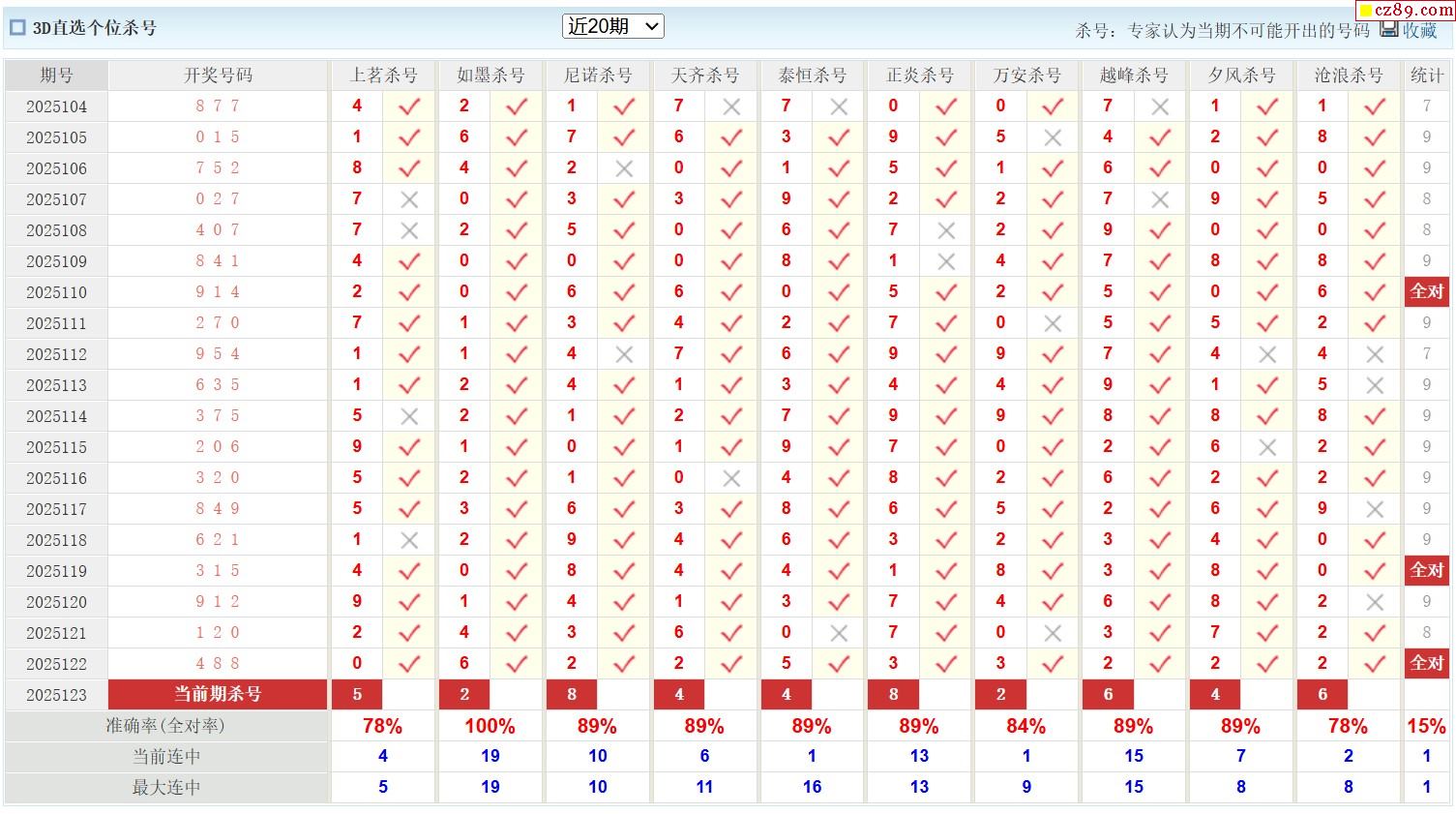 3D直选个位杀号
近20期
杀号：专家认为当期不可能开出的号码 收藏
cz89.com

| 期号 | 开奖号码 | 上茗杀号 | | 如墨杀号 | | 尼诺杀号 | | 天齐杀号 | | 泰恒杀号 | | 正炎杀号 | | 万安杀号 | | 越峰杀号 | | 夕风杀号 | | 沧浪杀号 | | 统计 |
|---|---|---|---|---|---|---|---|---|---|---|---|---|---|---|---|---|---|---|---|---|---|---|
| 2025104 | 8 7 7 | 4 | ✓ | 2 | ✓ | 1 | ✓ | 7 | × | 7 | × | 0 | ✓ | 0 | ✓ | 7 | × | 1 | ✓ | 1 | ✓ | 7 |
| 2025105 | 0 1 5 | 1 | ✓ | 6 | ✓ | 7 | ✓ | 6 | ✓ | 3 | ✓ | 9 | ✓ | 5 | × | 4 | ✓ | 2 | ✓ | 8 | ✓ | 9 |
| 2025106 | 7 5 2 | 8 | ✓ | 4 | ✓ | 2 | × | 0 | ✓ | 1 | ✓ | 5 | ✓ | 1 | ✓ | 6 | ✓ | 0 | ✓ | 0 | ✓ | 9 |
| 2025107 | 0 2 7 | 7 | × | 0 | ✓ | 3 | ✓ | 3 | ✓ | 9 | ✓ | 2 | ✓ | 2 | ✓ | 7 | × | 9 | ✓ | 5 | ✓ | 8 |
| 2025108 | 4 0 7 | 7 | × | 2 | ✓ | 5 | ✓ | 0 | ✓ | 6 | ✓ | 7 | × | 2 | ✓ | 9 | ✓ | 0 | ✓ | 0 | ✓ | 8 |
| 2025109 | 8 4 1 | 4 | ✓ | 0 | ✓ | 0 | ✓ | 0 | ✓ | 8 | ✓ | 1 | × | 4 | ✓ | 7 | ✓ | 8 | ✓ | 8 | ✓ | 9 |
| 2025110 | 9 1 4 | 2 | ✓ | 0 | ✓ | 6 | ✓ | 6 | ✓ | 0 | ✓ | 5 | ✓ | 2 | ✓ | 5 | ✓ | 0 | ✓ | 6 | ✓ | 全对 |
| 2025111 | 2 7 0 | 7 | ✓ | 1 | ✓ | 3 | ✓ | 4 | ✓ | 2 | ✓ | 7 | ✓ | 0 | × | 5 | ✓ | 5 | ✓ | 2 | ✓ | 9 |
| 2025112 | 9 5 4 | 1 | ✓ | 1 | ✓ | 4 | × | 7 | ✓ | 6 | ✓ | 9 | ✓ | 9 | ✓ | 7 | ✓ | 4 | × | 4 | × | 7 |
| 2025113 | 6 3 5 | 1 | ✓ | 2 | ✓ | 4 | ✓ | 1 | ✓ | 3 | ✓ | 4 | ✓ | 4 | ✓ | 9 | ✓ | 1 | ✓ | 5 | × | 9 |
| 2025114 | 3 7 5 | 5 | × | 2 | ✓ | 1 | ✓ | 2 | ✓ | 7 | ✓ | 9 | ✓ | 9 | ✓ | 8 | ✓ | 8 | ✓ | 8 | ✓ | 9 |
| 2025115 | 2 0 6 | 9 | ✓ | 1 | ✓ | 0 | ✓ | 1 | ✓ | 9 | ✓ | 7 | ✓ | 0 | ✓ | 2 | ✓ | 6 | × | 2 | ✓ | 9 |
| 2025116 | 3 2 0 | 5 | ✓ | 2 | ✓ | 1 | ✓ | 0 | × | 4 | ✓ | 8 | ✓ | 2 | ✓ | 6 | ✓ | 2 | ✓ | 2 | ✓ | 9 |
| 2025117 | 8 4 9 | 5 | ✓ | 3 | ✓ | 6 | ✓ | 3 | ✓ | 8 | ✓ | 6 | ✓ | 5 | ✓ | 2 | ✓ | 6 | ✓ | 9 | × | 9 |
| 2025118 | 6 2 1 | 1 | × | 2 | ✓ | 9 | ✓ | 4 | ✓ | 6 | ✓ | 3 | ✓ | 2 | ✓ | 3 | ✓ | 4 | ✓ | 0 | ✓ | 9 |
| 2025119 | 3 1 5 | 4 | ✓ | 0 | ✓ | 8 | ✓ | 4 | ✓ | 4 | ✓ | 1 | ✓ | 8 | ✓ | 3 | ✓ | 8 | ✓ | 0 | ✓ | 全对 |
| 2025120 | 9 1 2 | 9 | ✓ | 1 | ✓ | 4 | ✓ | 1 | ✓ | 3 | ✓ | 7 | ✓ | 4 | ✓ | 6 | ✓ | 8 | ✓ | 2 | × | 9 |
| 2025121 | 1 2 0 | 2 | ✓ | 4 | ✓ | 3 | ✓ | 6 | ✓ | 0 | × | 7 | ✓ | 0 | × | 3 | ✓ | 7 | ✓ | 2 | ✓ | 8 |
| 2025122 | 4 8 8 | 0 | ✓ | 6 | ✓ | 2 | ✓ | 2 | ✓ | 5 | ✓ | 3 | ✓ | 3 | ✓ | 2 | ✓ | 2 | ✓ | 2 | ✓ | 全对 |
| 2025123 | 当前期杀号 | 5 | | 2 | | 8 | | 4 | | 4 | | 8 | | 2 | | 6 | | 4 | | 6 | | |
| 准确率(全对率) | | 78% | | 100% | | 89% | | 89% | | 89% | | 89% | | 84% | | 89% | | 89% | | 78% | | 15% |
| 当前连中 | | 4 | | 19 | | 10 | | 6 | | 1 | | 13 | | 1 | | 15 | | 7 | | 2 | | 1 |
| 最大连中 | | 5 | | 19 | | 10 | | 11 | | 16 | | 13 | | 9 | | 15 | | 8 | | 8 | | 1 |